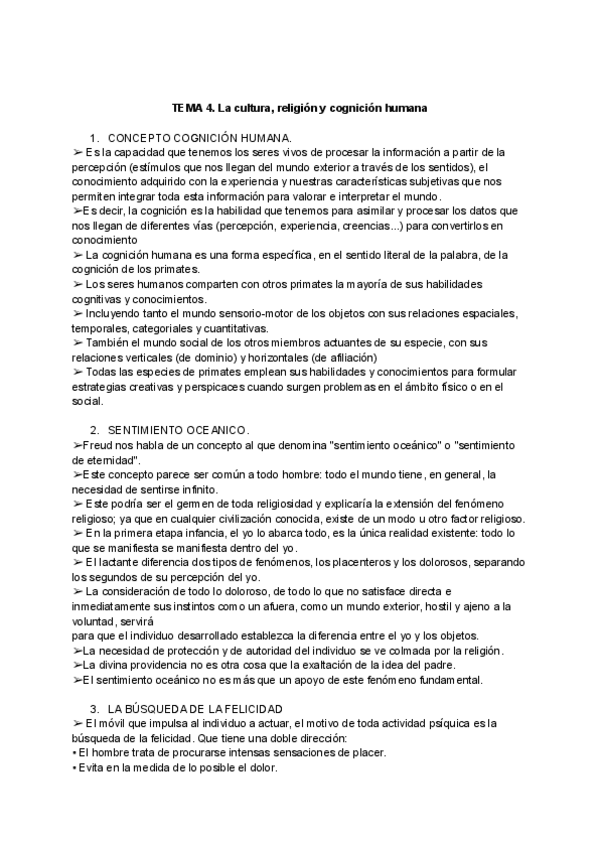 TEMA 4. La cultura, religión y cognición humana

1. CONCEPTO COGNICIÓN HUMANA.
➢ Es la capacidad que tenemos los seres vivos de procesar la información a partir de la percepción (estímulos que nos llegan del mundo exterior a través de los sentidos), el conocimiento adquirido con la experiencia y nuestras características subjetivas que nos permiten integrar toda esta información para valorar e interpretar el mundo.
➢Es decir, la cognición es la habilidad que tenemos para asimilar y procesar los datos que nos llegan de diferentes vías (percepción, experiencia, creencias...) para convertirlos en conocimiento
➢ La cognición humana es una forma específica, en el sentido literal de la palabra, de la cognición de los primates.
➢ Los seres humanos comparten con otros primates la mayoría de sus habilidades cognitivas y conocimientos.
➢ Incluyendo tanto el mundo sensorio-motor de los objetos con sus relaciones espaciales, temporales, categoriales y cuantitativas.
➢ También el mundo social de los otros miembros actuantes de su especie, con sus relaciones verticales (de dominio) y horizontales (de afiliación)
➢ Todas las especies de primates emplean sus habilidades y conocimientos para formular estrategias creativas y perspicaces cuando surgen problemas en el ámbito físico o en el social.

2. SENTIMIENTO OCEANICO.
➢Freud nos habla de un concepto al que denomina "sentimiento oceánico" o "sentimiento de eternidad".
➢Este concepto parece ser común a todo hombre: todo el mundo tiene, en general, la necesidad de sentirse infinito.
➢ Este podría ser el germen de toda religiosidad y explicaría la extensión del fenómeno religioso; ya que en cualquier civilización conocida, existe de un modo u otro factor religioso.
➢ En la primera etapa infancia, el yo lo abarca todo, es la única realidad existente: todo lo que se manifiesta se manifiesta dentro del yo.
➢ El lactante diferencia dos tipos de fenómenos, los placenteros y los dolorosos, separando los segundos de su percepción del yo.
➢ La consideración de todo lo doloroso, de todo lo que no satisface directa e inmediatamente sus instintos como un afuera, como un mundo exterior, hostil y ajeno a la voluntad, servirá
para que el individuo desarrollado establezca la diferencia entre el yo y los objetos.
➢La necesidad de protección y de autoridad del individuo se ve colmada por la religión.
➢La divina providencia no es otra cosa que la exaltación de la idea del padre.
➢El sentimiento oceánico no es más que un apoyo de este fenómeno fundamental.

3. LA BÚSQUEDA DE LA FELICIDAD
➢ El móvil que impulsa al individuo a actuar, el motivo de toda actividad psíquica es la búsqueda de la felicidad. Que tiene una doble dirección:
• El hombre trata de procurarse intensas sensaciones de placer.
• Evita en la medida de lo posible el dolor.